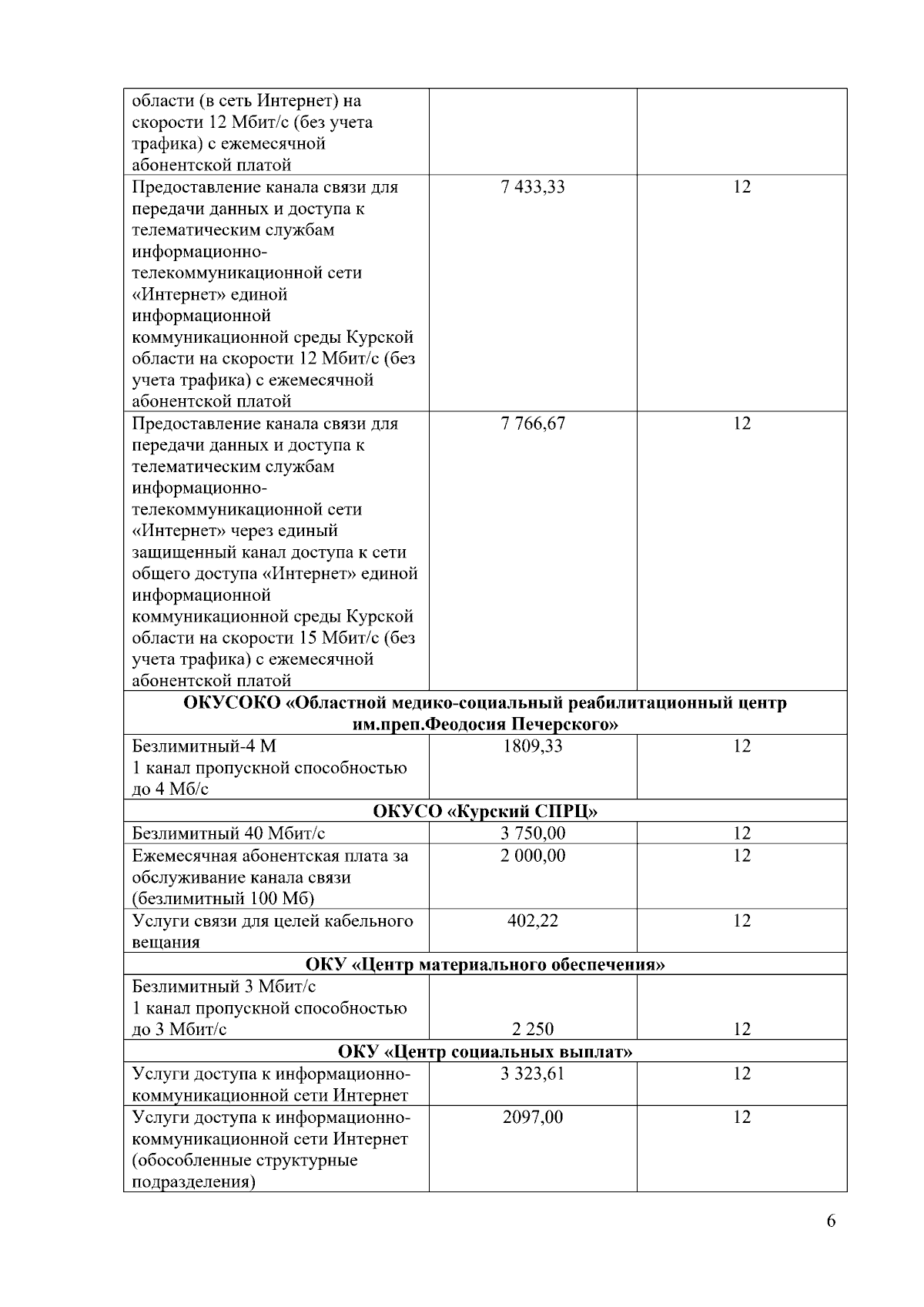 | | | |
|---|---|---|
| области (в сеть Интернет) на скорости 12 Мбит/с (без учета трафика) с ежемесячной абонентской платой | | |
| Предоставление канала связи для передачи данных и доступа к телематическим службам информационно-телекоммуникационной сети «Интернет» единой информационной коммуникационной среды Курской области на скорости 12 Мбит/с (без учета трафика) с ежемесячной абонентской платой | 7 433,33 | 12 |
| Предоставление канала связи для передачи данных и доступа к телематическим службам информационно-телекоммуникационной сети «Интернет» через единый защищенный канал доступа к сети общего доступа «Интернет» единой информационной коммуникационной среды Курской области на скорости 15 Мбит/с (без учета трафика) с ежемесячной абонентской платой | 7 766,67 | 12 |
| **ОКУСОКО «Областной медико-социальный реабилитационный центр им.преп.Феодосия Печерского»** | | |
| Безлимитный-4 М 1 канал пропускной способностью до 4 Мб/с | 1809,33 | 12 |
| **ОКУСО «Курский СПРЦ»** | | |
| Безлимитный 40 Мбит/с | 3 750,00 | 12 |
| Ежемесячная абонентская плата за обслуживание канала связи (безлимитный 100 Мб) | 2 000,00 | 12 |
| Услуги связи для целей кабельного вещания | 402,22 | 12 |
| **ОКУ «Центр материального обеспечения»** | | |
| Безлимитный 3 Мбит/с 1 канал пропускной способностью до 3 Мбит/с | 2 250 | 12 |
| **ОКУ «Центр социальных выплат»** | | |
| Услуги доступа к информационно-коммуникационной сети Интернет | 3 323,61 | 12 |
| Услуги доступа к информационно-коммуникационной сети Интернет (обособленные структурные подразделения) | 2097,00 | 12 |

6